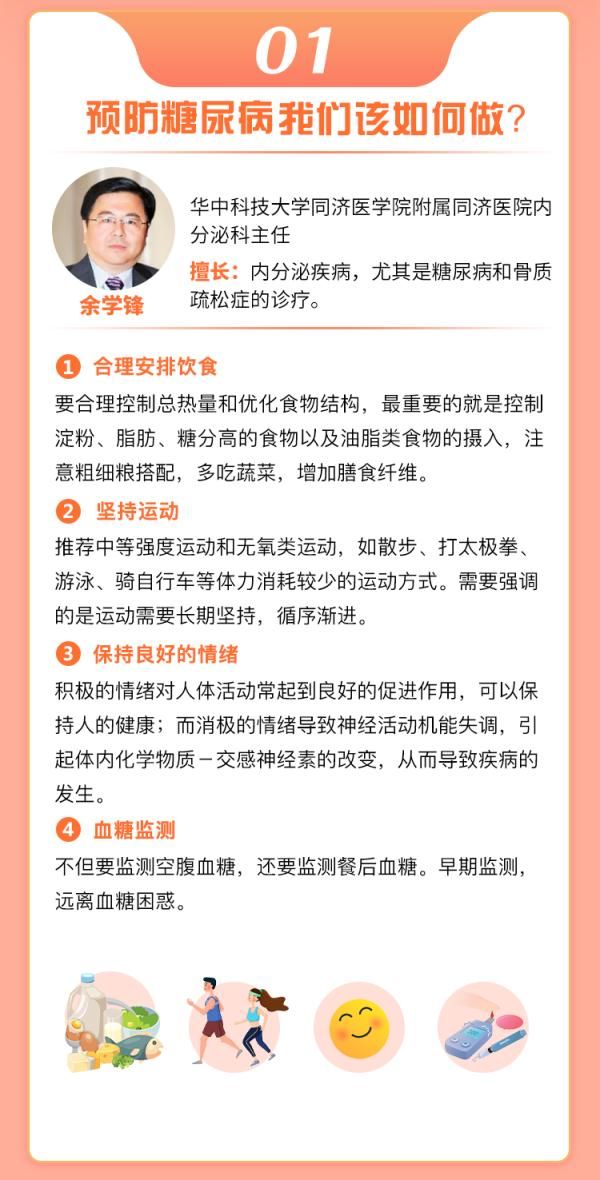 01

预防糖尿病我们该如何做?

余学锋

华中科技大学同济医学院附属同济医院内分泌科主任

擅长:内分泌疾病，尤其是糖尿病和骨质疏松症的诊疗。

1 合理安排饮食

要合理控制总热量和优化食物结构，最重要的就是控制淀粉、脂肪、糖分高的食物以及油脂类食物的摄入，注意粗细粮搭配，多吃蔬菜，增加膳食纤维。

2 坚持运动

推荐中等强度运动和无氧类运动，如散步、打太极拳、游泳、骑自行车等体力消耗较少的运动方式。需要强调的是运动需要长期坚持，循序渐进。

3 保持良好的情绪

积极的情绪对人体活动常起到良好的促进作用，可以保持人的健康；而消极的情绪导致神经活动机能失调，引起体内化学物质－交感神经素的改变，从而导致疾病的发生。

4 血糖监测

不但要监测空腹血糖，还要监测餐后血糖。早期监测，远离血糖困惑。